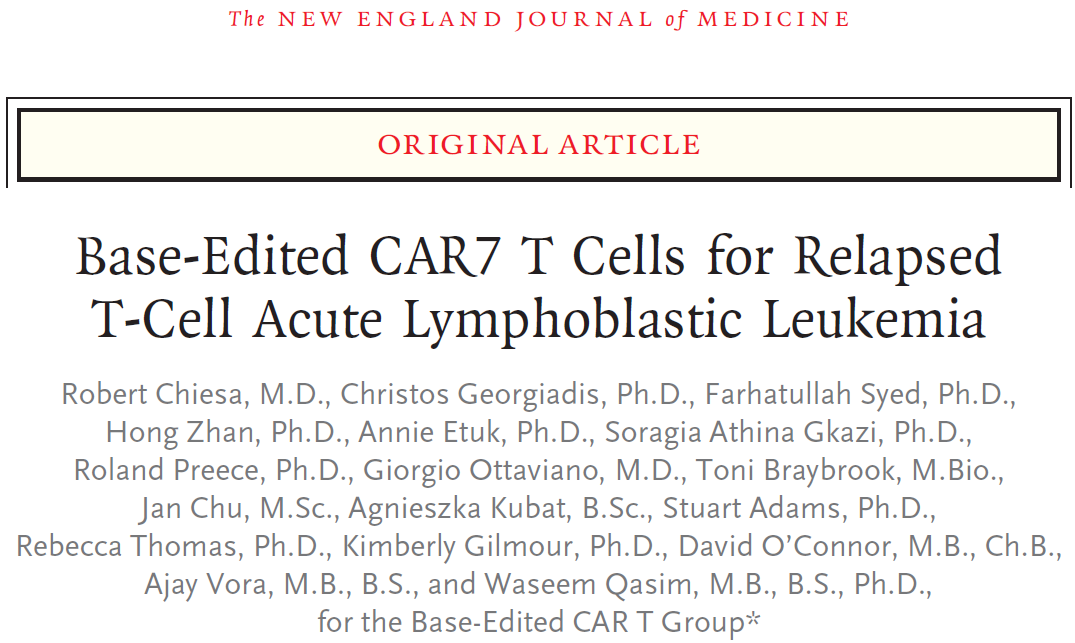 The NEW ENGLAND JOURNAL of MEDICINE

ORIGINAL ARTICLE

Base-Edited CAR7 T Cells for Relapsed T-Cell Acute Lymphoblastic Leukemia

Robert Chiesa, M.D., Christos Georgiadis, Ph.D., Farhatullah Syed, Ph.D., Hong Zhan, Ph.D., Annie Etuk, Ph.D., Soragia Athina Gkazi, Ph.D., Roland Preece, Ph.D., Giorgio Ottaviano, M.D., Toni Braybrook, M.Bio., Jan Chu, M.Sc., Agnieszka Kubat, B.Sc., Stuart Adams, Ph.D., Rebecca Thomas, Ph.D., Kimberly Gilmour, Ph.D., David O'Connor, M.B., Ch.B., Ajay Vora, M.B., B.S., and Waseem Qasim, M.B., B.S., Ph.D., for the Base-Edited CAR T Group*